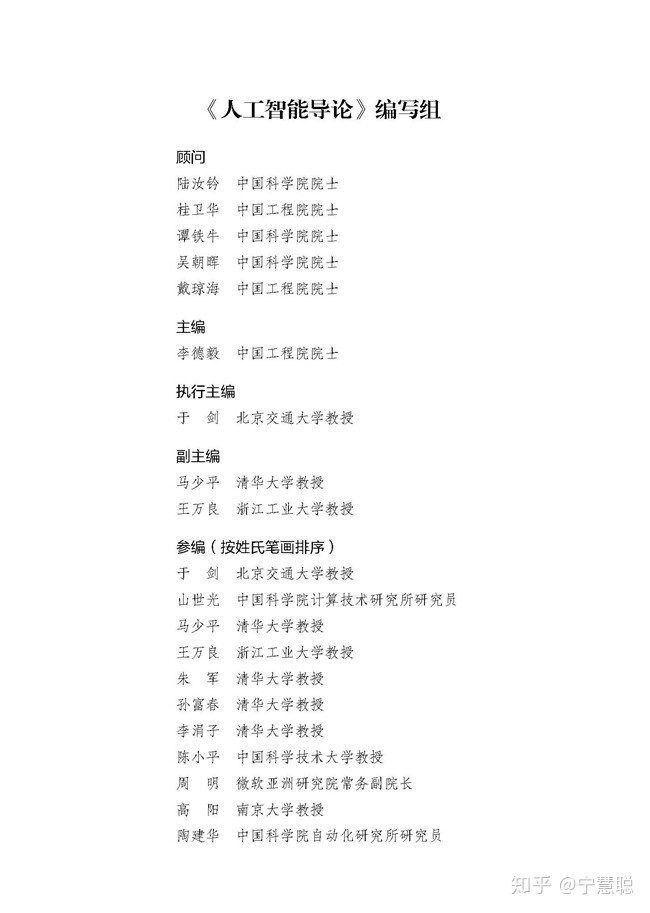 《人工智能导论》编写组

顾问
陆汝钤　中国科学院院士
桂卫华　中国工程院院士
谭铁牛　中国科学院院士
吴朝晖　中国科学院院士
戴琼海　中国工程院院士

主编
李德毅　中国工程院院士

执行主编
于　剑　北京交通大学教授

副主编
马少平　清华大学教授
王万良　浙江工业大学教授

参编（按姓氏笔画排序）
于　剑　北京交通大学教授
山世光　中国科学院计算技术研究所研究员
马少平　清华大学教授
王万良　浙江工业大学教授
朱　军　清华大学教授
孙富春　清华大学教授
李涓子　清华大学教授
陈小平　中国科学技术大学教授
周　明　微软亚洲研究院常务副院长
高　阳　南京大学教授
陶建华　中国科学院自动化研究所研究员

知乎 @宁慧聪